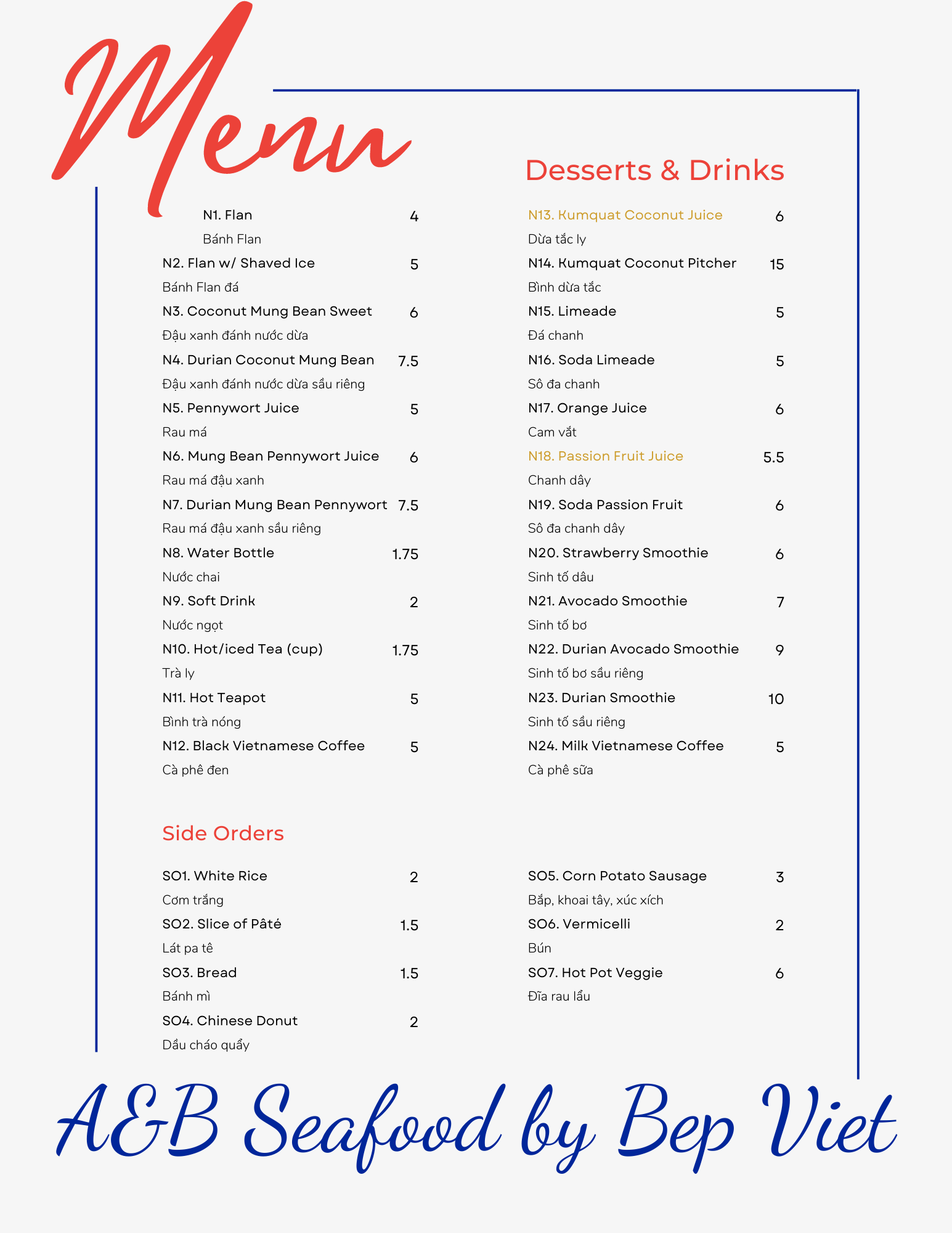 Menu

Desserts & Drinks

N1. Flan 4
Bánh Flan

N2. Flan w/ Shaved Ice 5
Bánh Flan đá

N3. Coconut Mung Bean Sweet 6
Đậu xanh đánh nước dừa

N4. Durian Coconut Mung Bean 7.5
Đậu xanh đánh nước dừa sầu riêng

N5. Pennywort Juice 5
Rau má

N6. Mung Bean Pennywort Juice 6
Rau má đậu xanh

N7. Durian Mung Bean Pennywort 7.5
Rau má đậu xanh sầu riêng

N8. Water Bottle 1.75
Nước chai

N9. Soft Drink 2
Nước ngọt

N10. Hot/iced Tea (cup) 1.75
Trà ly

N11. Hot Teapot 5
Bình trà nóng

N12. Black Vietnamese Coffee 5
Cà phê đen

N13. Kumquat Coconut Juice 6
Dừa tắc ly

N14. Kumquat Coconut Pitcher 15
Bình dừa tắc

N15. Limeade 5
Đá chanh

N16. Soda Limeade 5
Sô đa chanh

N17. Orange Juice 6
Cam vắt

N18. Passion Fruit Juice 5.5
Chanh dây

N19. Soda Passion Fruit 6
Sô đa chanh dây

N20. Strawberry Smoothie 6
Sinh tố dâu

N21. Avocado Smoothie 7
Sinh tố bơ

N22. Durian Avocado Smoothie 9
Sinh tố bơ sầu riêng

N23. Durian Smoothie 10
Sinh tố sầu riêng

N24. Milk Vietnamese Coffee 5
Cà phê sữa

Side Orders

SO1. White Rice 2
Cơm trắng

SO2. Slice of Pâté 1.5
Lát pa tê

SO3. Bread 1.5
Bánh mì

SO4. Chinese Donut 2
Dầu cháo quẩy

SO5. Corn Potato Sausage 3
Bắp, khoai tây, xúc xích

SO6. Vermicelli 2
Bún

SO7. Hot Pot Veggie 6
Đĩa rau lẩu

A&B Seafood by Bep Viet